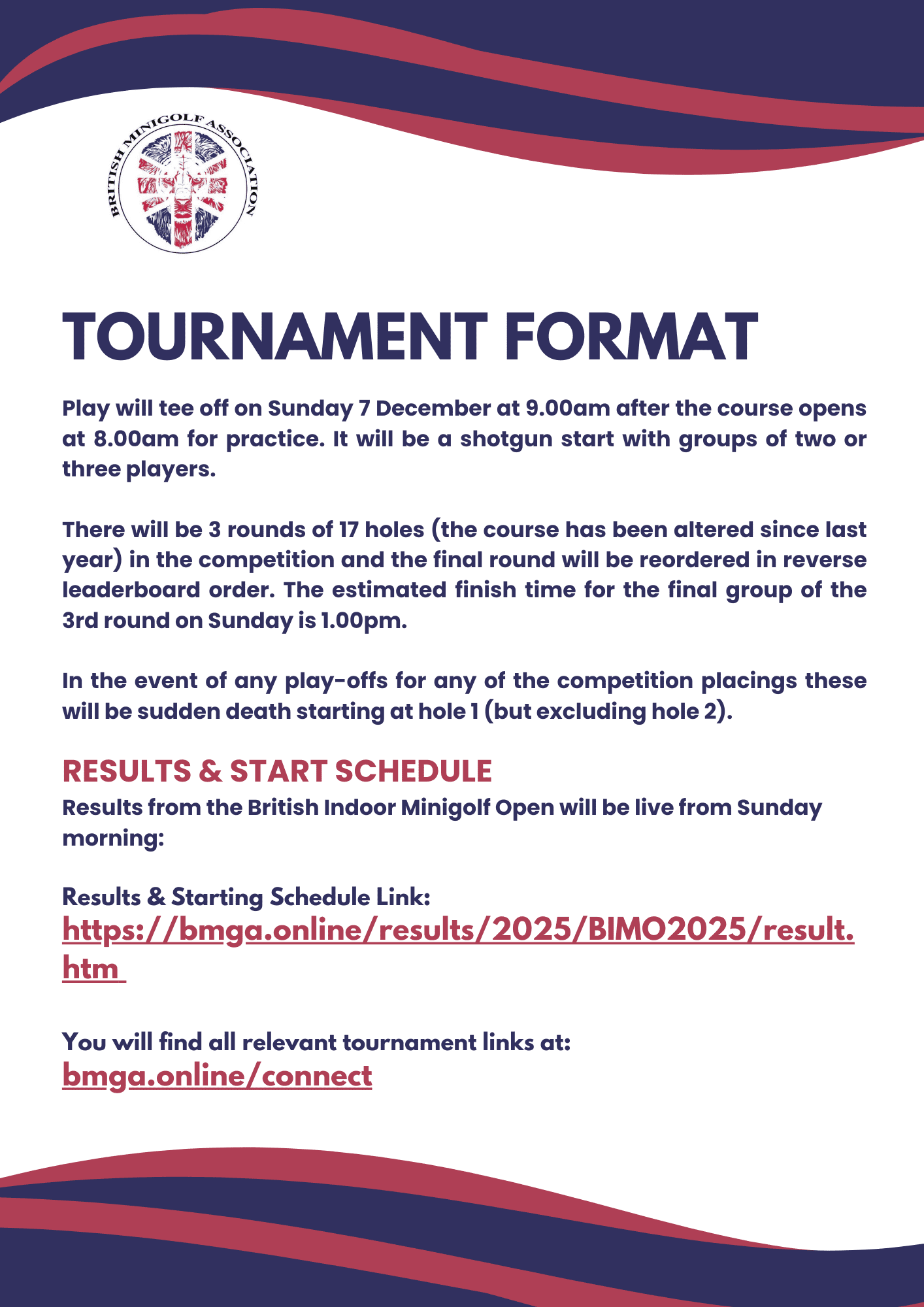 BRITISH MINIGOLF ASSOCIATION

TOURNAMENT FORMAT

Play will tee off on Sunday 7 December at 9.00am after the course opens at 8.00am for practice. It will be a shotgun start with groups of two or three players.

There will be 3 rounds of 17 holes (the course has been altered since last year) in the competition and the final round will be reordered in reverse leaderboard order. The estimated finish time for the final group of the 3rd round on Sunday is 1.00pm.

In the event of any play-offs for any of the competition placings these will be sudden death starting at hole 1 (but excluding hole 2).

RESULTS & START SCHEDULE

Results from the British Indoor Minigolf Open will be live from Sunday morning:

Results & Starting Schedule Link:
https://bmga.online/results/2025/BIMO2025/result.htm

You will find all relevant tournament links at:
bmga.online/connect